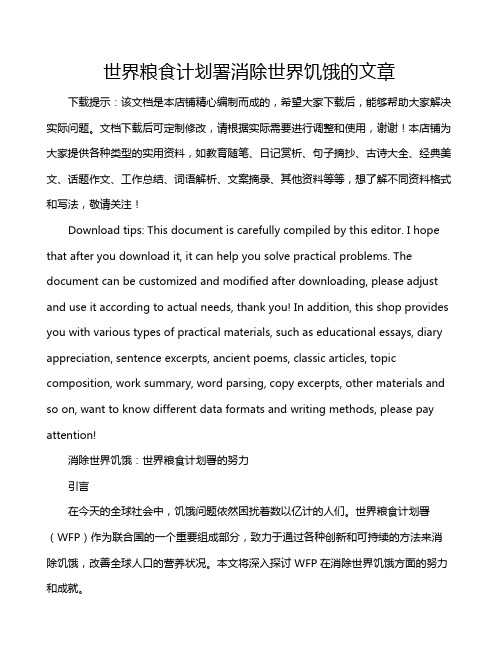 世界粮食计划署消除世界饥饿的文章

下载提示：该文档是本店铺精心编制而成的，希望大家下载后，能够帮助大家解决实际问题。文档下载后可定制修改，请根据实际需要进行调整和使用，谢谢！本店铺为大家提供各种类型的实用资料，如教育随笔、日记赏析、句子摘抄、古诗大全、经典美文、话题作文、工作总结、词语解析、文案摘录、其他资料等等，想了解不同资料格式和写法，敬请关注！

Download tips: This document is carefully compiled by this editor. I hope that after you download it, it can help you solve practical problems. The document can be customized and modified after downloading, please adjust and use it according to actual needs, thank you! In addition, this shop provides you with various types of practical materials, such as educational essays, diary appreciation, sentence excerpts, ancient poems, classic articles, topic composition, work summary, word parsing, copy excerpts, other materials and so on, want to know different data formats and writing methods, please pay attention!

消除世界饥饿：世界粮食计划署的努力

引言

在今天的全球社会中，饥饿问题依然困扰着数以亿计的人们。世界粮食计划署（WFP）作为联合国的一个重要组成部分，致力于通过各种创新和可持续的方法来消除饥饿，改善全球人口的营养状况。本文将深入探讨 WFP 在消除世界饥饿方面的努力和成就。